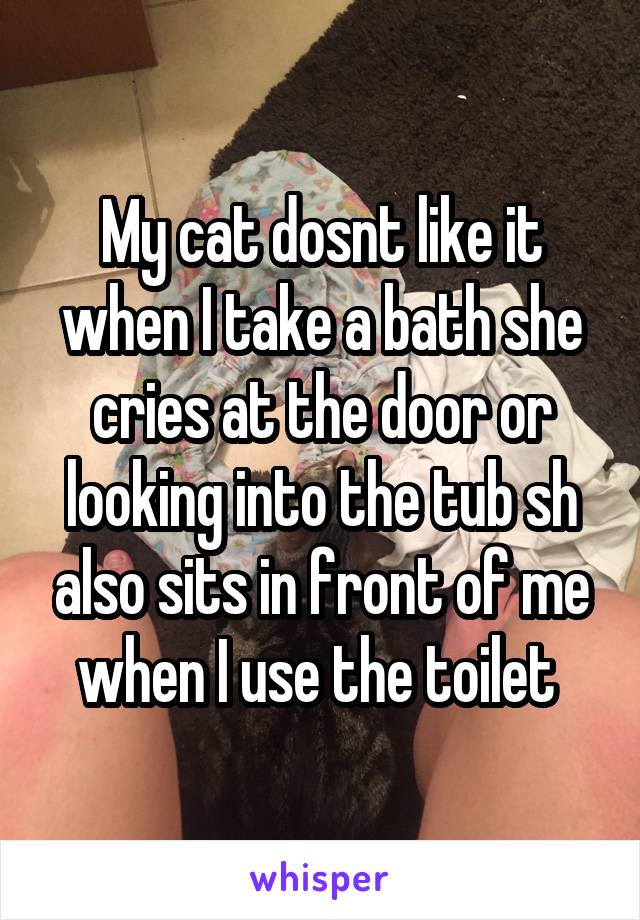 My cat dosnt like it when I take a bath she cries at the door or looking into the tub sh also sits in front of me when I use the toilet

whisper